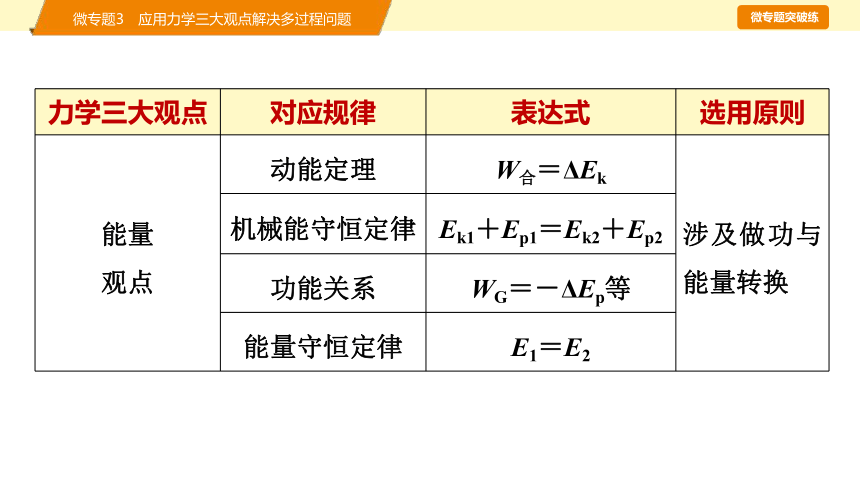 微专题3　应用力学三大观点解决多过程问题

微专题突破练

| 力学三大观点 | 对应规律 | 表达式 | 选用原则 |
|---|---|---|---|
| 能量观点 | 动能定理 | $W_{合}=\Delta E_k$ | 涉及做功与能量转换 |
| | 机械能守恒定律 | $E_{k1}+E_{p1}=E_{k2}+E_{p2}$ | |
| | 功能关系 | $W_G=-\Delta E_p$等 | |
| | 能量守恒定律 | $E_1=E_2$ | |